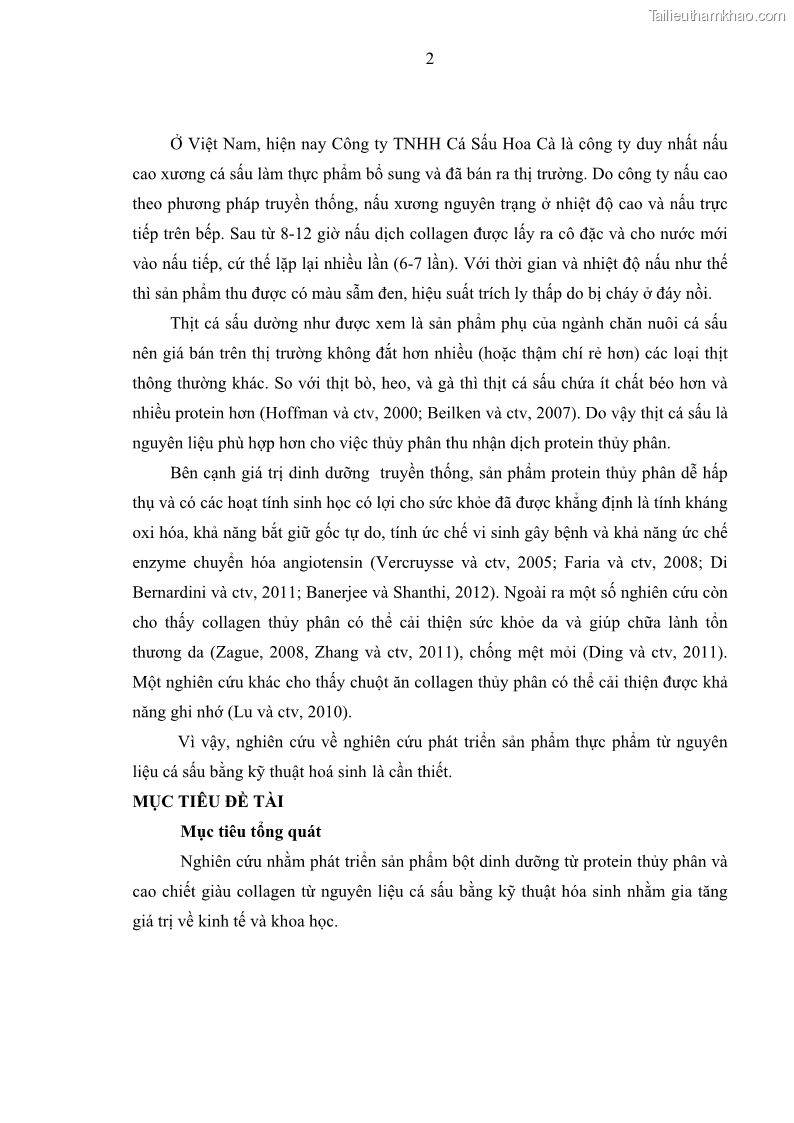 Tailieuthamkhao.com

2

Ở Việt Nam, hiện nay Công ty TNHH Cá Sấu Hoa Cà là công ty duy nhất nấu cao xương cá sấu làm thực phẩm bổ sung và đã bán ra thị trường. Do công ty nấu cao theo phương pháp truyền thống, nấu xương nguyên trạng ở nhiệt độ cao và nấu trực tiếp trên bếp. Sau từ 8-12 giờ nấu dịch collagen được lấy ra cô đặc và cho nước mới vào nấu tiếp, cứ thế lặp lại nhiều lần (6-7 lần). Với thời gian và nhiệt độ nấu như thế thì sản phẩm thu được có màu sẫm đen, hiệu suất trích ly thấp do bị cháy ở đáy nồi.

Thịt cá sấu dường như được xem là sản phẩm phụ của ngành chăn nuôi cá sấu nên giá bán trên thị trường không đắt hơn nhiều (hoặc thậm chí rẻ hơn) các loại thịt thông thường khác. So với thịt bò, heo, và gà thì thịt cá sấu chứa ít chất béo hơn và nhiều protein hơn (Hoffman và ctv, 2000; Beilken và ctv, 2007). Do vậy thịt cá sấu là nguyên liệu phù hợp hơn cho việc thủy phân thu nhận dịch protein thủy phân.

Bên cạnh giá trị dinh dưỡng truyền thống, sản phẩm protein thủy phân dễ hấp thụ và có các hoạt tính sinh học có lợi cho sức khỏe đã được khẳng định là tính kháng oxi hóa, khả năng bắt giữ gốc tự do, tính ức chế vi sinh gây bệnh và khả năng ức chế enzyme chuyển hóa angiotensin (Vercruysse và ctv, 2005; Faria và ctv, 2008; Di Bernardini và ctv, 2011; Banerjee và Shanthi, 2012). Ngoài ra một số nghiên cứu còn cho thấy collagen thủy phân có thể cải thiện sức khỏe da và giúp chữa lành tổn thương da (Zague, 2008, Zhang và ctv, 2011), chống mệt mỏi (Ding và ctv, 2011). Một nghiên cứu khác cho thấy chuột ăn collagen thủy phân có thể cải thiện được khả năng ghi nhớ (Lu và ctv, 2010).

Vì vậy, nghiên cứu về nghiên cứu phát triển sản phẩm thực phẩm từ nguyên liệu cá sấu bằng kỹ thuật hoá sinh là cần thiết.

MỤC TIÊU ĐỀ TÀI

Mục tiêu tổng quát

Nghiên cứu nhằm phát triển sản phẩm bột dinh dưỡng từ protein thủy phân và cao chiết giàu collagen từ nguyên liệu cá sấu bằng kỹ thuật hóa sinh nhằm gia tăng giá trị về kinh tế và khoa học.